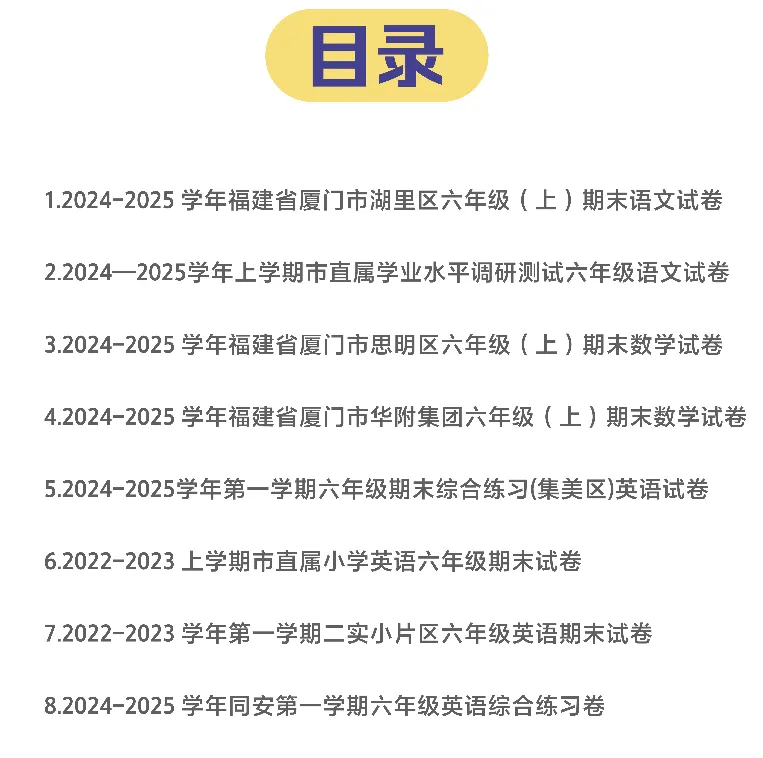 目录

1.2024-2025学年福建省厦门市湖里区六年级（上）期末语文试卷

2.2024—2025学年上学期市直属学业水平调研测试六年级语文试卷

3.2024-2025学年福建省厦门市思明区六年级（上）期末数学试卷

4.2024-2025学年福建省厦门市华附集团六年级（上）期末数学试卷

5.2024-2025学年第一学期六年级期末综合练习(集美区)英语试卷

6.2022-2023上学期市直属小学英语六年级期末试卷

7.2022-2023学年第一学期二实小片区六年级英语期末试卷

8.2024-2025学年同安第一学期六年级英语综合练习卷